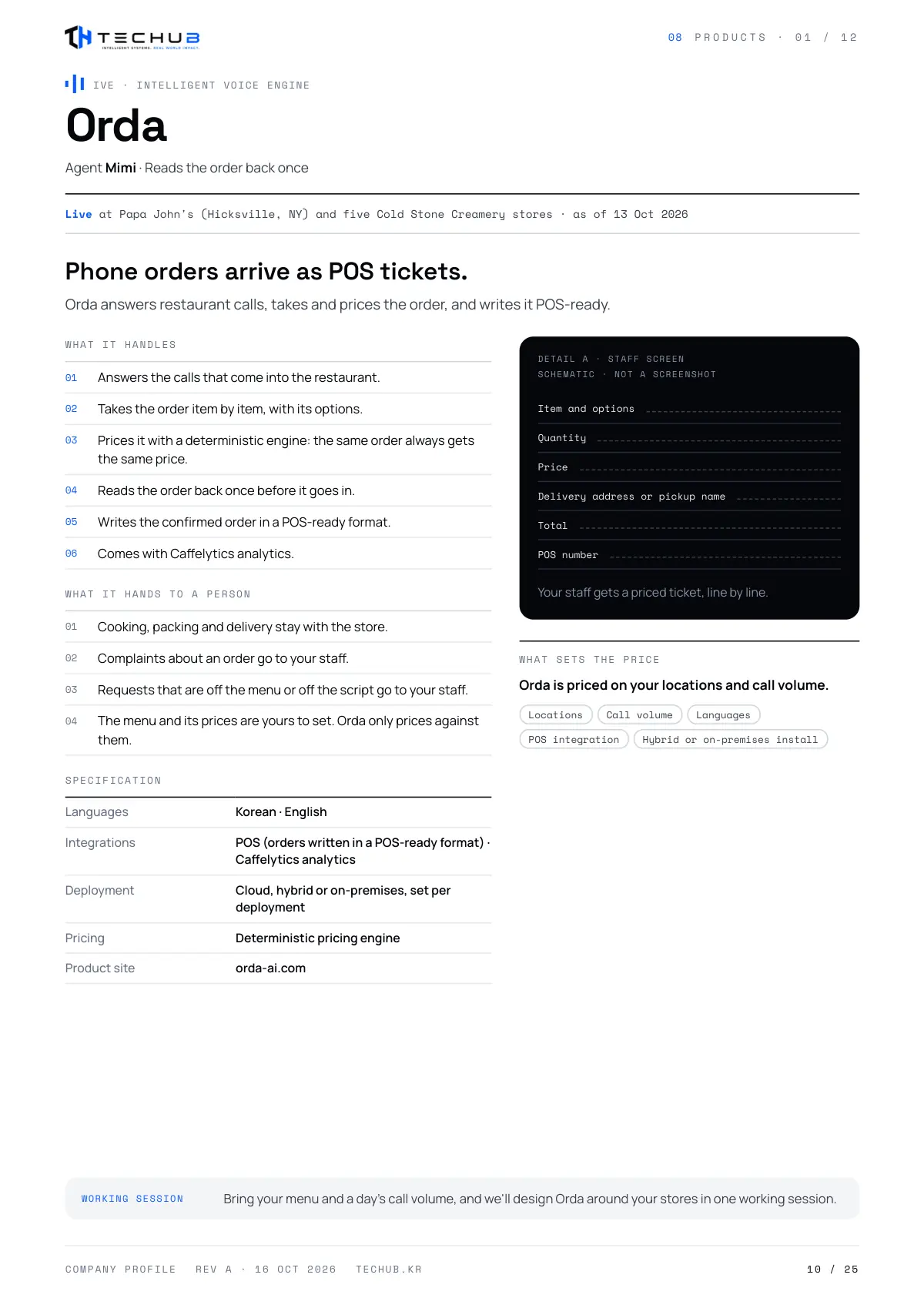 TECHUB
INTELLIGENT SYSTEMS. REAL WORLD IMPACT.

08 PRODUCTS · 01 / 12

IVE · INTELLIGENT VOICE ENGINE

Orda

Agent Mimi · Reads the order back once

Live at Papa John's (Hicksville, NY) and five Cold Stone Creamery stores · as of 13 Oct 2026

Phone orders arrive as POS tickets.

Orda answers restaurant calls, takes and prices the order, and writes it POS-ready.

WHAT IT HANDLES

01 Answers the calls that come into the restaurant.

02 Takes the order item by item, with its options.

03 Prices it with a deterministic engine: the same order always gets the same price.

04 Reads the order back once before it goes in.

05 Writes the confirmed order in a POS-ready format.

06 Comes with Caffelytics analytics.

WHAT IT HANDS TO A PERSON

01 Cooking, packing and delivery stay with the store.

02 Complaints about an order go to your staff.

03 Requests that are off the menu or off the script go to your staff.

04 The menu and its prices are yours to set. Orda only prices against them.

SPECIFICATION

Languages
Korean · English

Integrations
POS (orders written in a POS-ready format) · Caffelytics analytics

Deployment
Cloud, hybrid or on-premises, set per deployment

Pricing
Deterministic pricing engine

Product site
orda-ai.com

DETAIL A · STAFF SCREEN
SCHEMATIC · NOT A SCREENSHOT

Item and options

Quantity

Price

Delivery address or pickup name

Total

POS number

Your staff gets a priced ticket, line by line.

WHAT SETS THE PRICE

Orda is priced on your locations and call volume.

Locations
Call volume
Languages
POS integration
Hybrid or on-premises install

WORKING SESSION Bring your menu and a day's call volume, and we'll design Orda around your stores in one working session.

COMPANY PROFILE REV A · 16 OCT 2026 TECHUB.KR

10 / 25